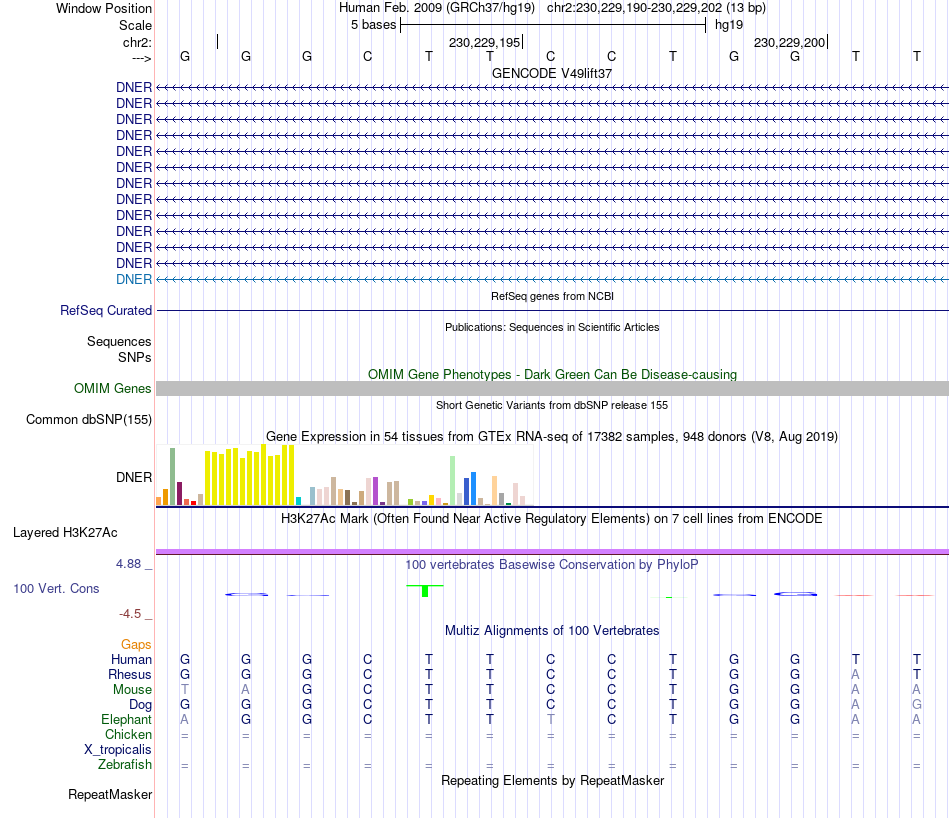 Window Position	Human Feb. 2009 (GRCh37/hg19) chr2:230,229,190-230,229,202 (13 bp)
Scale	5 bases	hg19
chr2:	230,229,195	230,229,200
---> G G G C T T C C T G G T T
GENCODE V49lift37
DNER
DNER
DNER
DNER
DNER
DNER
DNER
DNER
DNER
DNER
DNER
DNER
DNER
RefSeq genes from NCBI
RefSeq Curated
Publications: Sequences in Scientific Articles
Sequences
SNPs
OMIM Gene Phenotypes - Dark Green Can Be Disease-causing
OMIM Genes
Short Genetic Variants from dbSNP release 155
Common dbSNP(155)
Gene Expression in 54 tissues from GTEx RNA-seq of 17382 samples, 948 donors (V8, Aug 2019)
DNER
H3K27Ac Mark (Often Found Near Active Regulatory Elements) on 7 cell lines from ENCODE
Layered H3K27Ac
4.88 _	100 vertebrates Basewise Conservation by PhyloP
100 Vert. Cons
-4.5 _
Multiz Alignments of 100 Vertebrates
Gaps
Human G G G C T T C C T G G T T
Rhesus G G G C T T C C T G G A T
Mouse T A G C T T C C T G G A A
Dog G G G C T T C C T G G A G
Elephant A G G C T T T C T G G A A
Chicken = = = = = = = = = = = = =
X_tropicalis
Zebrafish = = = = = = = = = = = = =
Repeating Elements by RepeatMasker
RepeatMasker